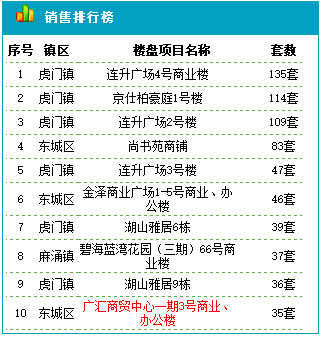 销售排行榜

| 序号 | 镇区 | 楼盘项目名称 | 套数 |
|---|---|---|---|
| 1 | 虎门镇 | 连升广场4号商业楼 | 135套 |
| 2 | 虎门镇 | 京仕柏豪庭1号楼 | 114套 |
| 3 | 虎门镇 | 连升广场2号楼 | 109套 |
| 4 | 东城区 | 尚书苑商铺 | 83套 |
| 5 | 虎门镇 | 连升广场3号楼 | 47套 |
| 6 | 东城区 | 金泽商业广场1-5号商业、办公楼 | 46套 |
| 7 | 虎门镇 | 湖山雅居6栋 | 39套 |
| 8 | 麻涌镇 | 碧海蓝湾花园（三期）66号商业楼 | 37套 |
| 9 | 虎门镇 | 湖山雅居9栋 | 36套 |
| 10 | 东城区 | 广汇商贸中心一期3号商业、办公楼 | 35套 |